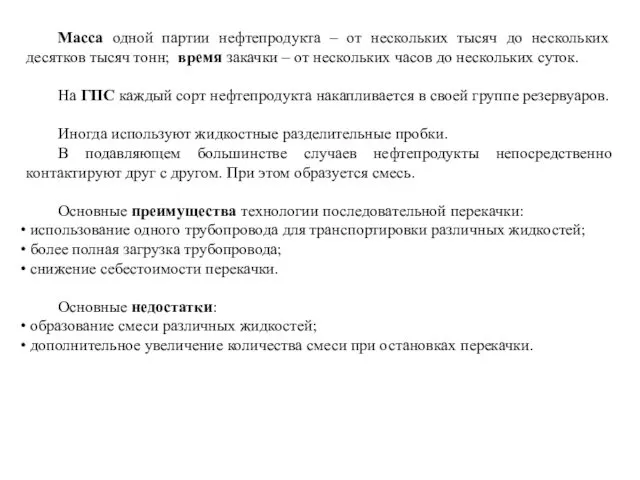 Масса одной партии нефтепродукта – от нескольких тысяч до нескольких десятков тысяч тонн; время закачки – от нескольких часов до нескольких суток.

На ГПС каждый сорт нефтепродукта накапливается в своей группе резервуаров.

Иногда используют жидкостные разделительные пробки.
В подавляющем большинстве случаев нефтепродукты непосредственно контактируют друг с другом. При этом образуется смесь.

Основные преимущества технологии последовательной перекачки:
• использование одного трубопровода для транспортировки различных жидкостей;
• более полная загрузка трубопровода;
• снижение себестоимости перекачки.

Основные недостатки:
• образование смеси различных жидкостей;
• дополнительное увеличение количества смеси при остановках перекачки.